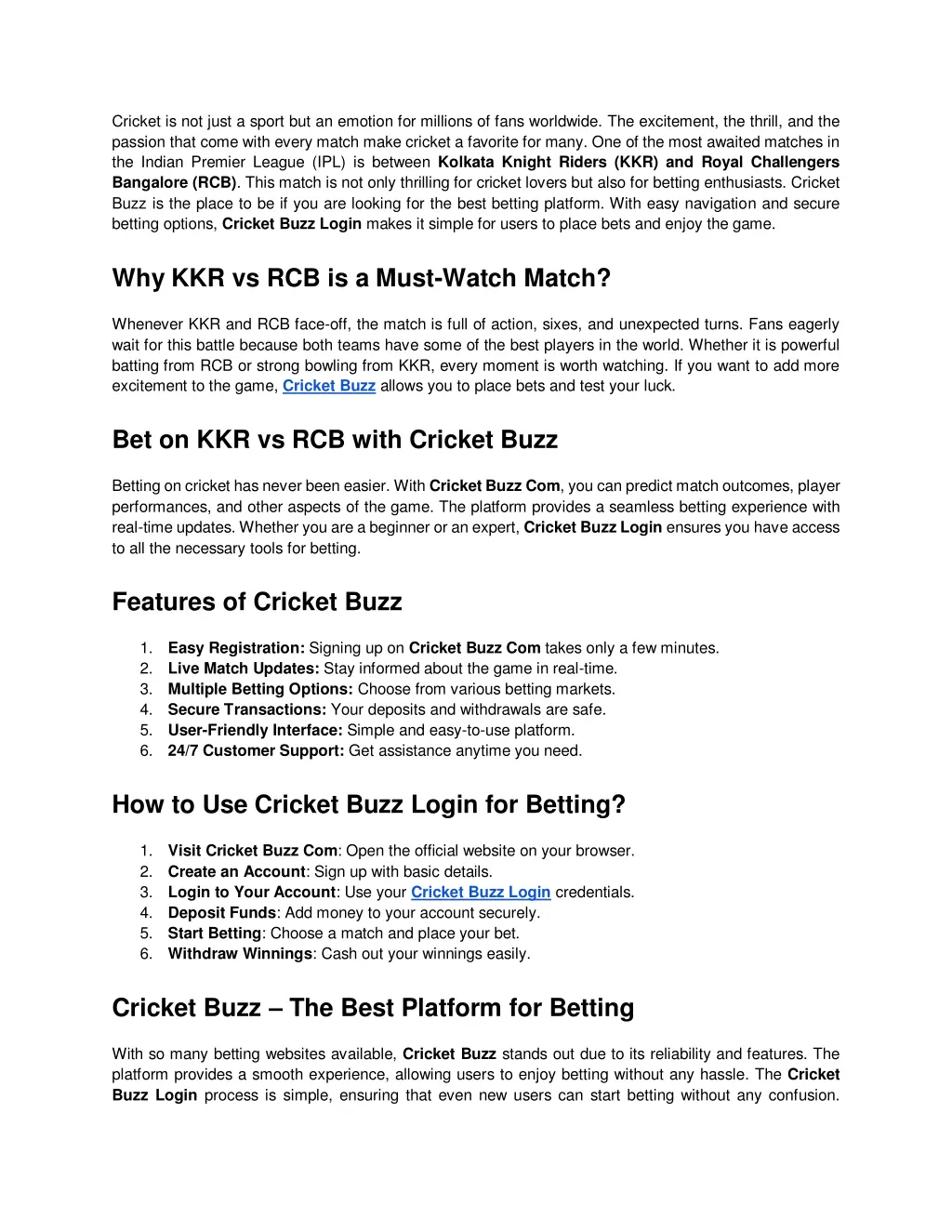 Cricket is not just a sport but an emotion for millions of fans worldwide. The excitement, the thrill, and the passion that come with every match make cricket a favorite for many. One of the most awaited matches in the Indian Premier League (IPL) is between Kolkata Knight Riders (KKR) and Royal Challengers Bangalore (RCB). This match is not only thrilling for cricket lovers but also for betting enthusiasts. Cricket Buzz is the place to be if you are looking for the best betting platform. With easy navigation and secure betting options, Cricket Buzz Login makes it simple for users to place bets and enjoy the game.

Why KKR vs RCB is a Must-Watch Match?

Whenever KKR and RCB face-off, the match is full of action, sixes, and unexpected turns. Fans eagerly wait for this battle because both teams have some of the best players in the world. Whether it is powerful batting from RCB or strong bowling from KKR, every moment is worth watching. If you want to add more excitement to the game, Cricket Buzz allows you to place bets and test your luck.

Bet on KKR vs RCB with Cricket Buzz

Betting on cricket has never been easier. With Cricket Buzz Com, you can predict match outcomes, player performances, and other aspects of the game. The platform provides a seamless betting experience with real-time updates. Whether you are a beginner or an expert, Cricket Buzz Login ensures you have access to all the necessary tools for betting.

Features of Cricket Buzz

1. Easy Registration: Signing up on Cricket Buzz Com takes only a few minutes.
2. Live Match Updates: Stay informed about the game in real-time.
3. Multiple Betting Options: Choose from various betting markets.
4. Secure Transactions: Your deposits and withdrawals are safe.
5. User-Friendly Interface: Simple and easy-to-use platform.
6. 24/7 Customer Support: Get assistance anytime you need.

How to Use Cricket Buzz Login for Betting?

1. Visit Cricket Buzz Com: Open the official website on your browser.
2. Create an Account: Sign up with basic details.
3. Login to Your Account: Use your Cricket Buzz Login credentials.
4. Deposit Funds: Add money to your account securely.
5. Start Betting: Choose a match and place your bet.
6. Withdraw Winnings: Cash out your winnings easily.

Cricket Buzz – The Best Platform for Betting

With so many betting websites available, Cricket Buzz stands out due to its reliability and features. The platform provides a smooth experience, allowing users to enjoy betting without any hassle. The Cricket Buzz Login process is simple, ensuring that even new users can start betting without any confusion.